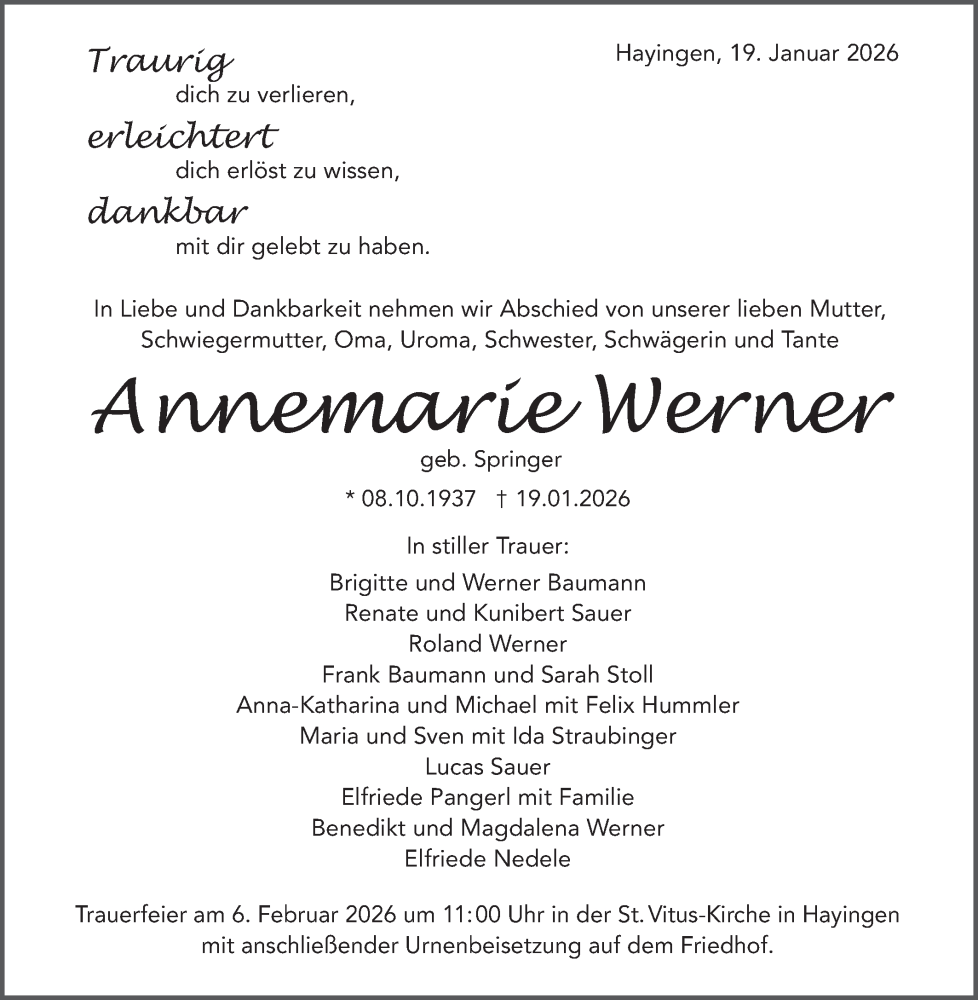 Hayingen, 19. Januar 2026

Traurig
dich zu verlieren,
erleichtert
dich erlöst zu wissen,
dankbar
mit dir gelebt zu haben.

In Liebe und Dankbarkeit nehmen wir Abschied von unserer lieben Mutter, Schwiegermutter, Oma, Uroma, Schwester, Schwägerin und Tante

Annemarie Werner

geb. Springer

* 08.10.1937 † 19.01.2026

In stiller Trauer:

Brigitte und Werner Baumann
Renate und Kunibert Sauer
Roland Werner
Frank Baumann und Sarah Stoll
Anna-Katharina und Michael mit Felix Hummler
Maria und Sven mit Ida Straubinger
Lucas Sauer
Elfriede Pangerl mit Familie
Benedikt und Magdalena Werner
Elfriede Nedele

Trauerfeier am 6. Februar 2026 um 11:00 Uhr in der St. Vitus-Kirche in Hayingen mit anschließender Urnenbeisetzung auf dem Friedhof.